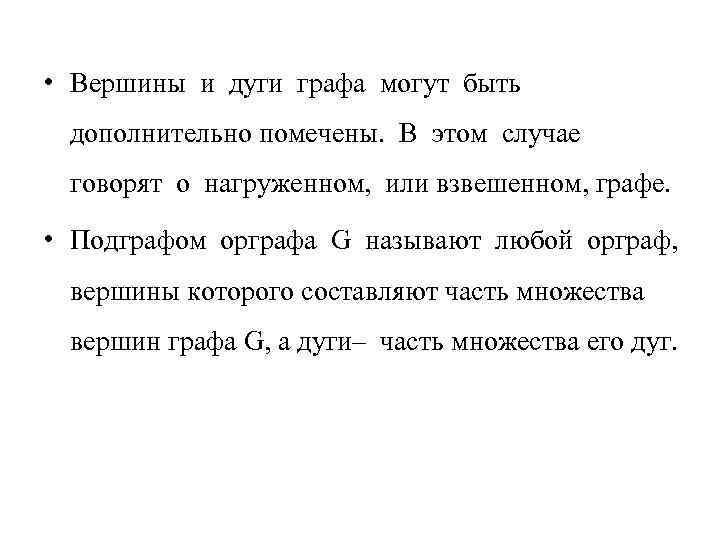 • Вершины и дуги графа могут быть дополнительно помечены. В этом случае говорят о нагруженном, или взвешенном, графе.

• Подграфом орграфа G называют любой орграф, вершины которого составляют часть множества вершин графа G, а дуги– часть множества его дуг.